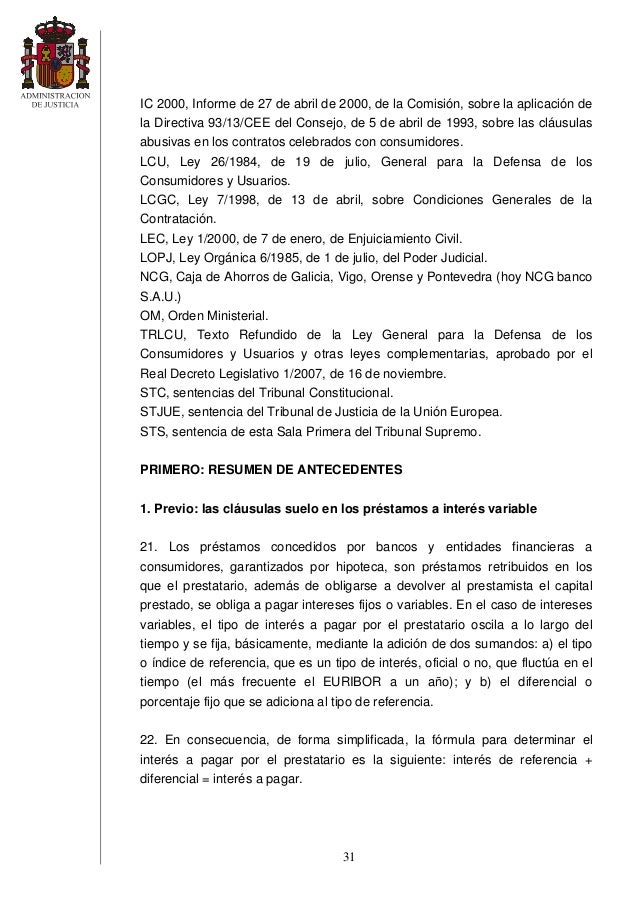 ADMINISTRACION DE JUSTICIA

IC 2000, Informe de 27 de abril de 2000, de la Comisión, sobre la aplicación de la Directiva 93/13/CEE del Consejo, de 5 de abril de 1993, sobre las cláusulas abusivas en los contratos celebrados con consumidores.
LCU, Ley 26/1984, de 19 de julio, General para la Defensa de los Consumidores y Usuarios.
LCGC, Ley 7/1998, de 13 de abril, sobre Condiciones Generales de la Contratación.
LEC, Ley 1/2000, de 7 de enero, de Enjuiciamiento Civil.
LOPJ, Ley Orgánica 6/1985, de 1 de julio, del Poder Judicial.
NCG, Caja de Ahorros de Galicia, Vigo, Orense y Pontevedra (hoy NCG banco S.A.U.)
OM, Orden Ministerial.
TRLCU, Texto Refundido de la Ley General para la Defensa de los Consumidores y Usuarios y otras leyes complementarias, aprobado por el Real Decreto Legislativo 1/2007, de 16 de noviembre.
STC, sentencias del Tribunal Constitucional.
STJUE, sentencia del Tribunal de Justicia de la Unión Europea.
STS, sentencia de esta Sala Primera del Tribunal Supremo.

PRIMERO: RESUMEN DE ANTECEDENTES

1. Previo: las cláusulas suelo en los préstamos a interés variable

21. Los préstamos concedidos por bancos y entidades financieras a consumidores, garantizados por hipoteca, son préstamos retribuidos en los que el prestatario, además de obligarse a devolver al prestamista el capital prestado, se obliga a pagar intereses fijos o variables. En el caso de intereses variables, el tipo de interés a pagar por el prestatario oscila a lo largo del tiempo y se fija, básicamente, mediante la adición de dos sumandos: a) el tipo o índice de referencia, que es un tipo de interés, oficial o no, que fluctúa en el tiempo (el más frecuente el EURIBOR a un año); y b) el diferencial o porcentaje fijo que se adiciona al tipo de referencia.

22. En consecuencia, de forma simplificada, la fórmula para determinar el interés a pagar por el prestatario es la siguiente: interés de referencia + diferencial = interés a pagar.

31